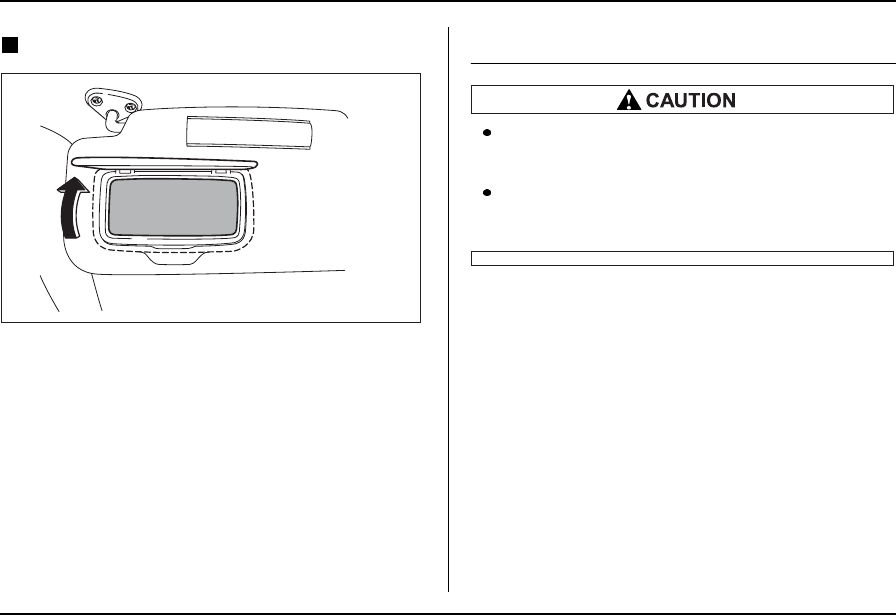 CAUTION